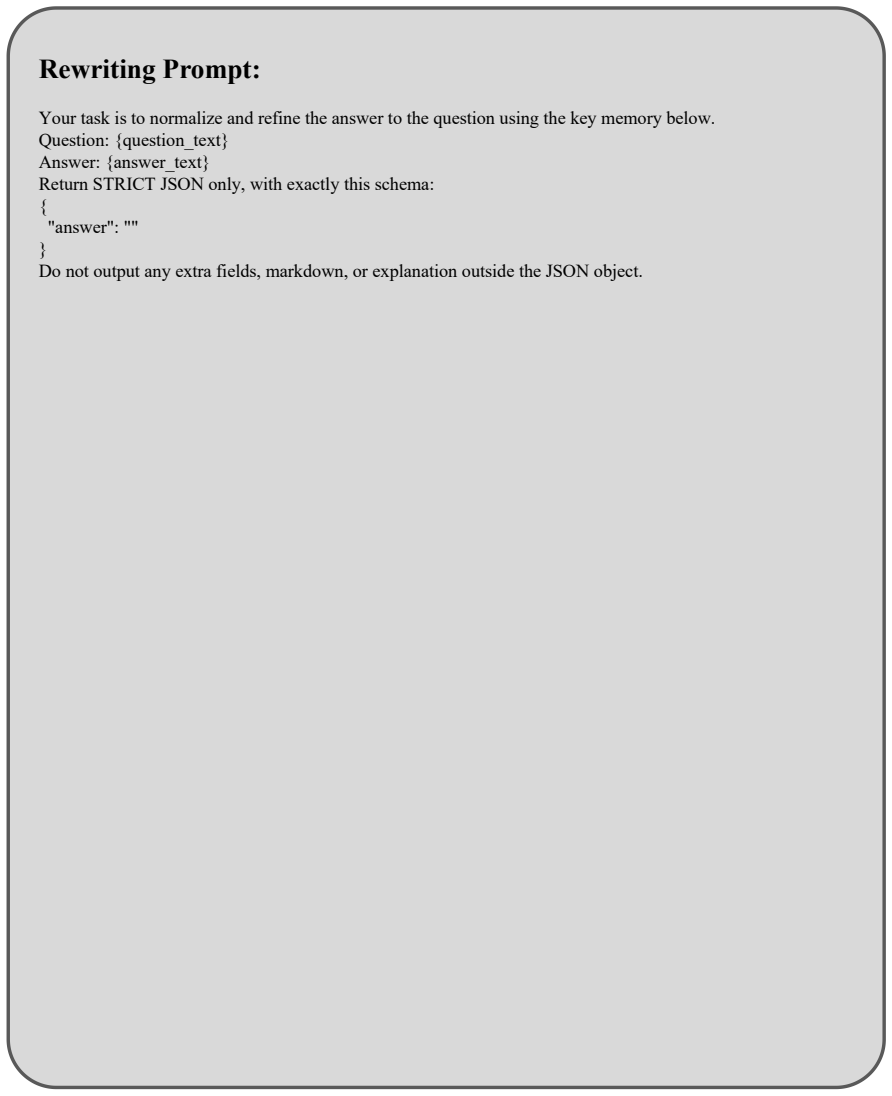 Rewriting Prompt:

Your task is to normalize and refine the answer to the question using the key memory below.
Question: {question_text}
Answer: {answer_text}
Return STRICT JSON only, with exactly this schema:
{
"answer": ""
}
Do not output any extra fields, markdown, or explanation outside the JSON object.